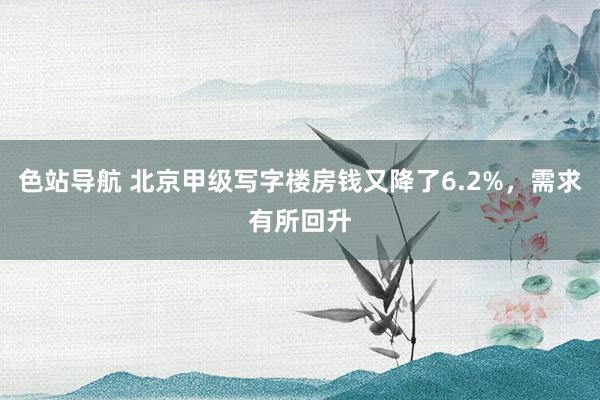 色站导航 北京甲级写字楼房钱又降了6.2%，需求有所回升